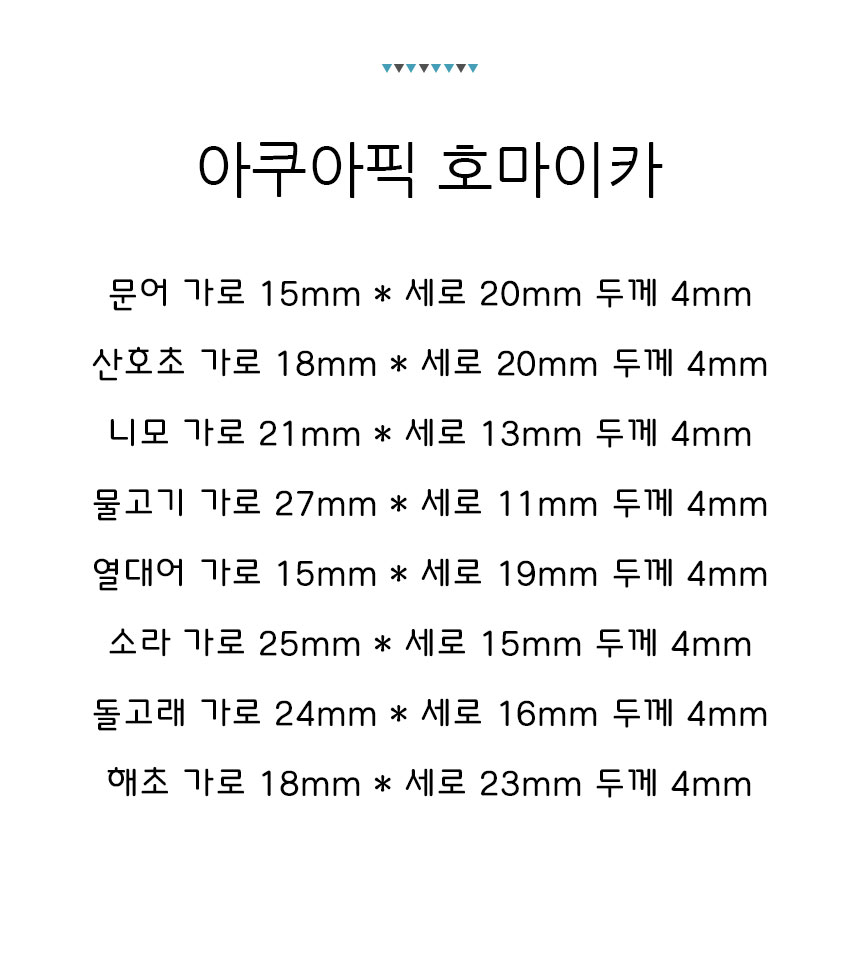 아쿠아픽 호마이카

문어 가로 15mm * 세로 20mm 두께 4mm

산호초 가로 18mm * 세로 20mm 두께 4mm

니모 가로 21mm * 세로 13mm 두께 4mm

물고기 가로 27mm * 세로 11mm 두께 4mm

열대어 가로 15mm * 세로 19mm 두께 4mm

소라 가로 25mm * 세로 15mm 두께 4mm

돌고래 가로 24mm * 세로 16mm 두께 4mm

해초 가로 18mm * 세로 23mm 두께 4mm